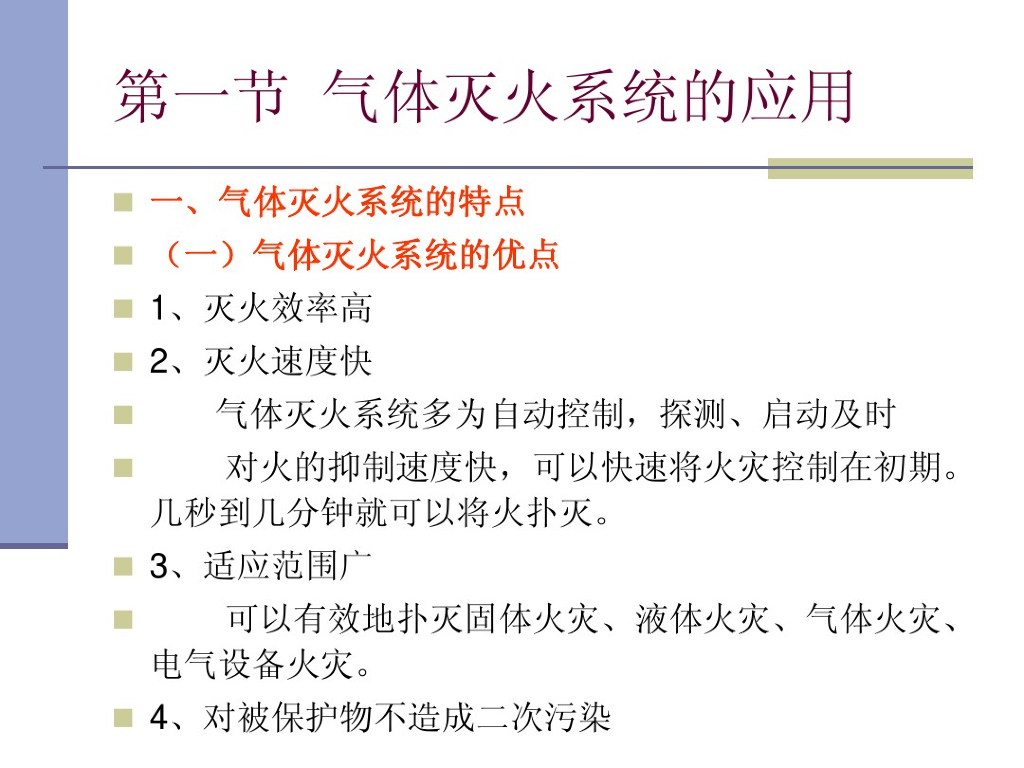 第一节 气体灭火系统的应用

一、气体灭火系统的特点

（一）气体灭火系统的优点

1、灭火效率高

2、灭火速度快

气体灭火系统多为自动控制，探测、启动及时

对火的抑制速度快，可以快速将火灾控制在初期。几秒到几分钟就可以将火扑灭。

3、适应范围广

可以有效地扑灭固体火灾、液体火灾、气体火灾、电气设备火灾。

4、对被保护物不造成二次污染